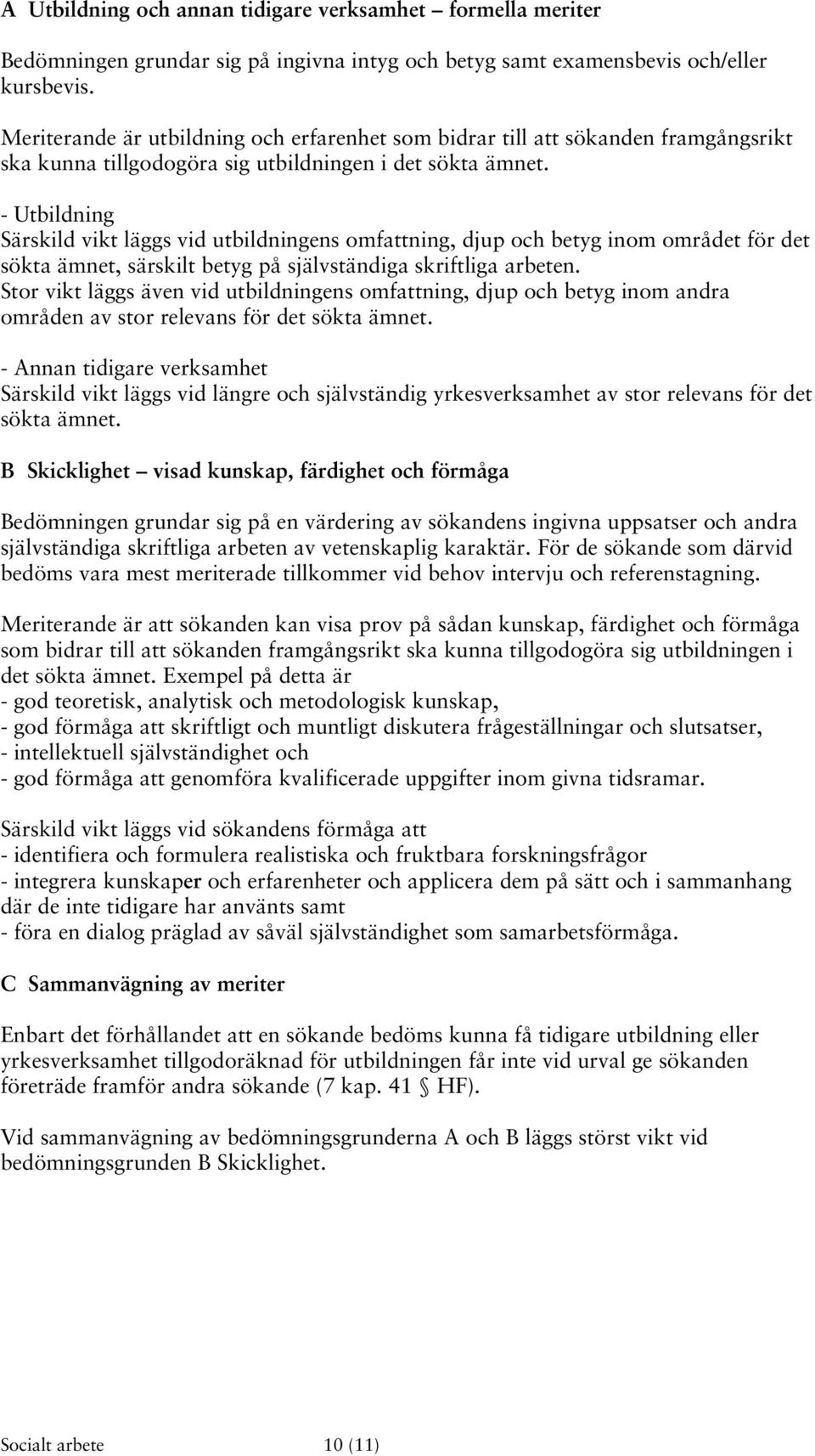 A Utbildning och annan tidigare verksamhet – formella meriter

Bedömningen grundar sig på ingivna intyg och betyg samt examensbevis och/eller kursbevis.

Meriterande är utbildning och erfarenhet som bidrar till att sökanden framgångsrikt ska kunna tillgodogöra sig utbildningen i det sökta ämnet.

- Utbildning
Särskild vikt läggs vid utbildningens omfattning, djup och betyg inom området för det sökta ämnet, särskilt betyg på självständiga skriftliga arbeten.
Stor vikt läggs även vid utbildningens omfattning, djup och betyg inom andra områden av stor relevans för det sökta ämnet.

- Annan tidigare verksamhet
Särskild vikt läggs vid längre och självständig yrkesverksamhet av stor relevans för det sökta ämnet.

B Skicklighet – visad kunskap, färdighet och förmåga

Bedömningen grundar sig på en värdering av sökandens ingivna uppsatser och andra självständiga skriftliga arbeten av vetenskaplig karaktär. För de sökande som därvid bedöms vara mest meriterade tillkommer vid behov intervju och referenstagning.

Meriterande är att sökanden kan visa prov på sådan kunskap, färdighet och förmåga som bidrar till att sökanden framgångsrikt ska kunna tillgodogöra sig utbildningen i det sökta ämnet. Exempel på detta är
- god teoretisk, analytisk och metodologisk kunskap,
- god förmåga att skriftligt och muntligt diskutera frågeställningar och slutsatser,
- intellektuell självständighet och
- god förmåga att genomföra kvalificerade uppgifter inom givna tidsramar.

Särskild vikt läggs vid sökandens förmåga att
- identifiera och formulera realistiska och fruktbara forskningsfrågor
- integrera kunskaper och erfarenheter och applicera dem på sätt och i sammanhang där de inte tidigare har använts samt
- föra en dialog präglad av såväl självständighet som samarbetsförmåga.

C Sammanvägning av meriter

Enbart det förhållandet att en sökande bedöms kunna få tidigare utbildning eller yrkesverksamhet tillgodoräknad för utbildningen får inte vid urval ge sökanden företräde framför andra sökande (7 kap. 41 § HF).

Vid sammanvägning av bedömningsgrunderna A och B läggs störst vikt vid bedömningsgrunden B Skicklighet.

Socialt arbete 10 (11)